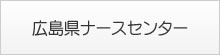 広島県ナースセンター